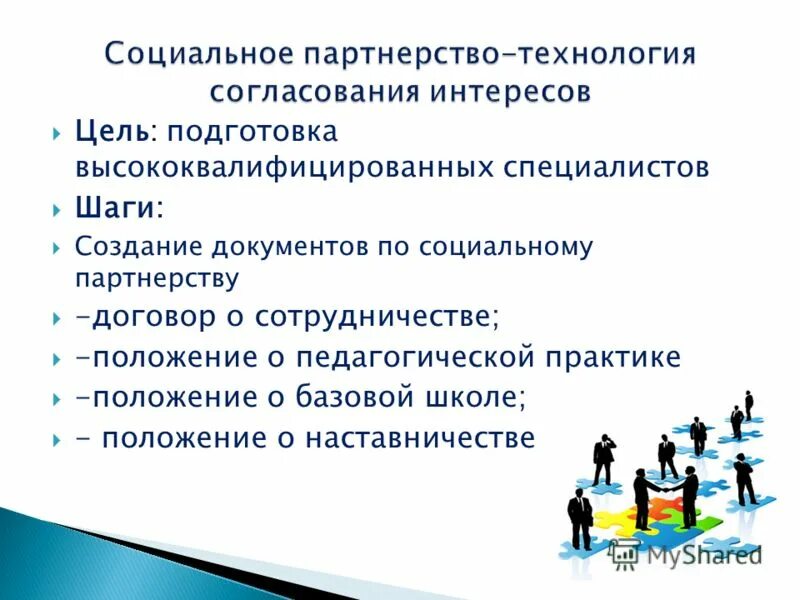 Социальное партнерство-технология согласования интересов

Цель: подготовка высококвалифицированных специалистов

Шаги:

Создание документов по социальному партнерству

-договор о сотрудничестве;

-положение о педагогической практике

-положение о базовой школе;

- положение о наставничестве

MyShared